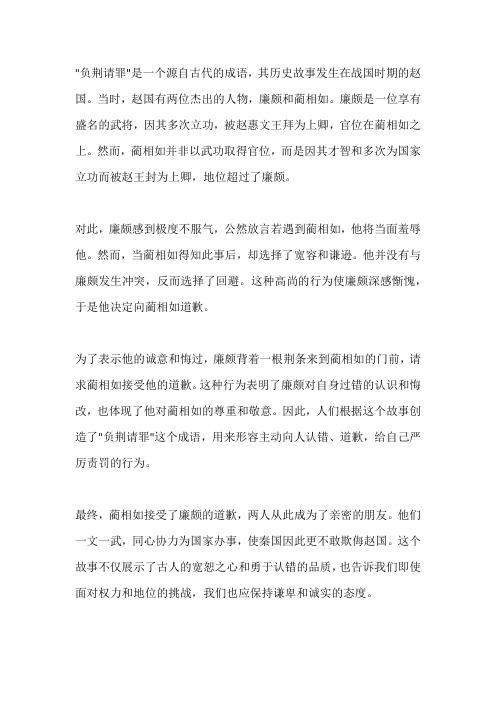 "负荆请罪"是一个源自古代的成语，其历史故事发生在战国时期的赵国。当时，赵国有两位杰出的人物，廉颇和蔺相如。廉颇是一位享有盛名的武将，因其多次立功，被赵惠文王拜为上卿，官位在蔺相如之上。然而，蔺相如并非以武功取得官位，而是因其才智和多次为国家立功而被赵王封为上卿，地位超过了廉颇。

对此，廉颇感到极度不服气，公然放言若遇到蔺相如，他将当面羞辱他。然而，当蔺相如得知此事后，却选择了宽容和谦逊。他并没有与廉颇发生冲突，反而选择了回避。这种高尚的行为使廉颇深感惭愧，于是他决定向蔺相如道歉。

为了表示他的诚意和悔过，廉颇背着一根荆条来到蔺相如的门前，请求蔺相如接受他的道歉。这种行为表明了廉颇对自身过错的认识和悔改，也体现了他对蔺相如的尊重和敬意。因此，人们根据这个故事创造了"负荆请罪"这个成语，用来形容主动向人认错、道歉，给自己严厉责罚的行为。

最终，蔺相如接受了廉颇的道歉，两人从此成为了亲密的朋友。他们一文一武，同心协力为国家办事，使秦国因此更不敢欺侮赵国。这个故事不仅展示了古人的宽恕之心和勇于认错的品质，也告诉我们即使面对权力和地位的挑战，我们也应保持谦卑和诚实的态度。